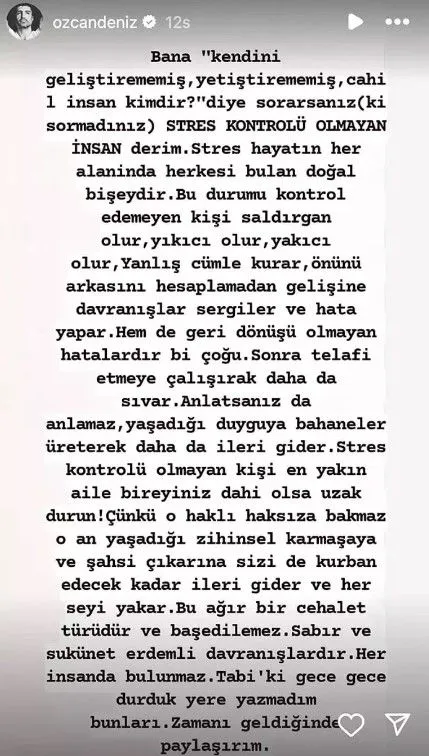 ozcandeniz 12s

Bana "kendini geliştirememiş,yetiştirememiş,cahil insan kimdir?"diye sorarsanız(ki sormadınız) STRES KONTROLÜ OLMAYAN İNSAN derim.Stres hayatın her alanında herkesi bulan doğal bişeydir.Bu durumu kontrol edemeyen kişi saldırgan olur,yıkıcı olur,yakıcı olur,Yanlış cümle kurar,önünü arkasını hesaplamadan gelişine davranışlar sergiler ve hata yapar.Hem de geri dönüşü olmayan hatalardır bi çoğu.Sonra telafi etmeye çalışırak daha da sıvar.Anlatsanız da anlamaz,yaşadığı duyguya bahaneler üreterek daha da ileri gider.Stres kontrolü olmayan kişi en yakın aile bireyiniz dahi olsa uzak durun!Çünkü o haklı haksıza bakmaz o an yaşadığı zihinsel karmaşaya ve şahsi çıkarına sizi de kurban edecek kadar ileri gider ve her seyi yakar.Bu ağır bir cehalet türüdür ve başedilemez.Sabır ve sukünet erdemli davranışlardır.Her insanda bulunmaz.Tabi'ki gece gece durduk yere yazmadım bunları.Zamanı geldiğinde paylaşırım.